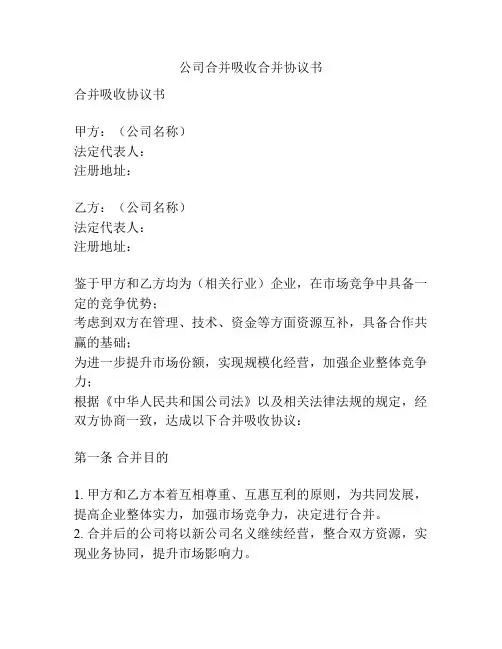 公司合并吸收合并协议书

合并吸收协议书

甲方：（公司名称）
法定代表人：
注册地址：

乙方：（公司名称）
法定代表人：
注册地址：

鉴于甲方和乙方均为（相关行业）企业，在市场竞争中具备一定的竞争优势；
考虑到双方在管理、技术、资金等方面资源互补，具备合作共赢的基础；
为进一步提升市场份额，实现规模化经营，加强企业整体竞争力；
根据《中华人民共和国公司法》以及相关法律法规的规定，经双方协商一致，达成以下合并吸收协议：

第一条 合并目的

1. 甲方和乙方本着互相尊重、互惠互利的原则，为共同发展，提高企业整体实力，加强市场竞争力，决定进行合并。
2. 合并后的公司将以新公司名义继续经营，整合双方资源，实现业务协同，提升市场影响力。